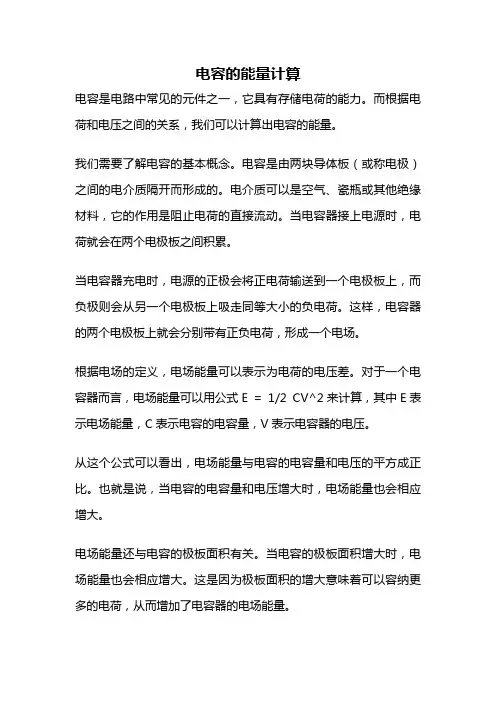 电容的能量计算

电容是电路中常见的元件之一，它具有存储电荷的能力。而根据电荷和电压之间的关系，我们可以计算出电容的能量。

我们需要了解电容的基本概念。电容是由两块导体板（或称电极）之间的电介质隔开而形成的。电介质可以是空气、瓷瓶或其他绝缘材料，它的作用是阻止电荷的直接流动。当电容器接上电源时，电荷就会在两个电极板之间积累。

当电容器充电时，电源的正极会将正电荷输送到一个电极板上，而负极则会从另一个电极板上吸走同等大小的负电荷。这样，电容器的两个电极板上就会分别带有正负电荷，形成一个电场。

根据电场的定义，电场能量可以表示为电荷的电压差。对于一个电容器而言，电场能量可以用公式 E = 1/2 CV^2 来计算，其中 E 表示电场能量，C 表示电容的电容量，V 表示电容器的电压。

从这个公式可以看出，电场能量与电容的电容量和电压的平方成正比。也就是说，当电容的电容量和电压增大时，电场能量也会相应增大。

电场能量还与电容的极板面积有关。当电容的极板面积增大时，电场能量也会相应增大。这是因为极板面积的增大意味着可以容纳更多的电荷，从而增加了电容器的电场能量。